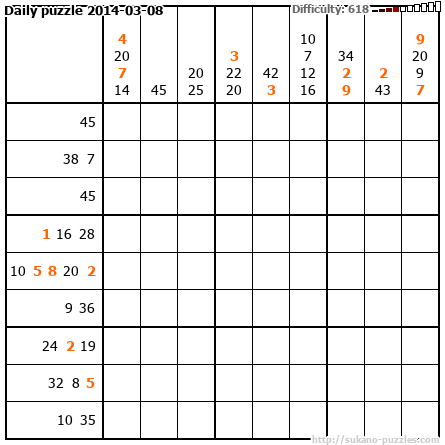 Daily puzzle 2014-03-08

Difficulty: 618

| | 4 20 7 14 | 45 | 20 25 | 3 22 20 | 42 3 | 10 7 12 16 | 34 2 9 | 2 43 | 9 20 9 7 |
|---|---|---|---|---|---|---|---|---|---|
| 45 | | | | | | | | | |
| 38 7 | | | | | | | | | |
| 45 | | | | | | | | | |
| 1 16 28 | | | | | | | | | |
| 10 5 8 20 2 | | | | | | | | | |
| 9 36 | | | | | | | | | |
| 24 2 19 | | | | | | | | | |
| 32 8 5 | | | | | | | | | |
| 10 35 | | | | | | | | | |

http://sukano-puzzles.com